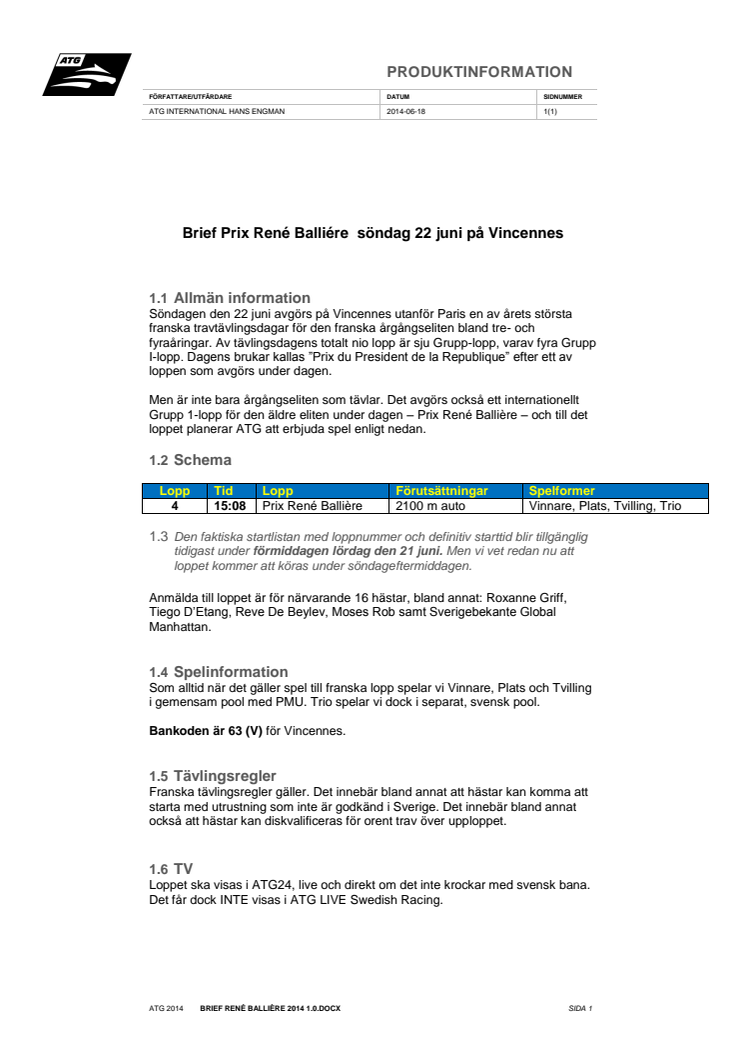 ATG

PRODUKTINFORMATION

| FÖRFATTARE/UTFÄRDARE | DATUM | SIDNUMMER |
|---|---|---|
| ATG INTERNATIONAL HANS ENGMAN | 2014-06-18 | 1(1) |

Brief Prix René Balliére söndag 22 juni på Vincennes

1.1 Allmän information
Söndagen den 22 juni avgörs på Vincennes utanför Paris en av årets största franska travtävlingsdagar för den franska årgångseliten bland tre- och fyraåringar. Av tävlingsdagens totalt nio lopp är sju Grupp-lopp, varav fyra Grupp I-lopp. Dagens brukar kallas "Prix du President de la Republique" efter ett av loppen som avgörs under dagen.

Men är inte bara årgångseliten som tävlar. Det avgörs också ett internationellt Grupp 1-lopp för den äldre eliten under dagen – Prix René Ballière – och till det loppet planerar ATG att erbjuda spel enligt nedan.

1.2 Schema

| Lopp | Tid | Lopp | Förutsättningar | Spelformer |
|---|---|---|---|---|
| 4 | 15:08 | Prix René Ballière | 2100 m auto | Vinnare, Plats, Tvilling, Trio |

1.3 Den faktiska startlistan med loppnummer och definitiv starttid blir tillgänglig tidigast under förmiddagen lördag den 21 juni. Men vi vet redan nu att loppet kommer att köras under söndageftermiddagen.

Anmälda till loppet är för närvarande 16 hästar, bland annat: Roxanne Griff, Tiego D'Etang, Reve De Beylev, Moses Rob samt Sverigebekante Global Manhattan.

1.4 Spelinformation
Som alltid när det gäller spel till franska lopp spelar vi Vinnare, Plats och Tvilling i gemensam pool med PMU. Trio spelar vi dock i separat, svensk pool.

Bankoden är 63 (V) för Vincennes.

1.5 Tävlingsregler
Franska tävlingsregler gäller. Det innebär bland annat att hästar kan komma att starta med utrustning som inte är godkänd i Sverige. Det innebär bland annat också att hästar kan diskvalificeras för orent trav över upploppet.

1.6 TV
Loppet ska visas i ATG24, live och direkt om det inte krockar med svensk bana. Det får dock INTE visas i ATG LIVE Swedish Racing.

ATG 2014 BRIEF RENÉ BALLIÈRE 2014 1.0.DOCX SIDA 1